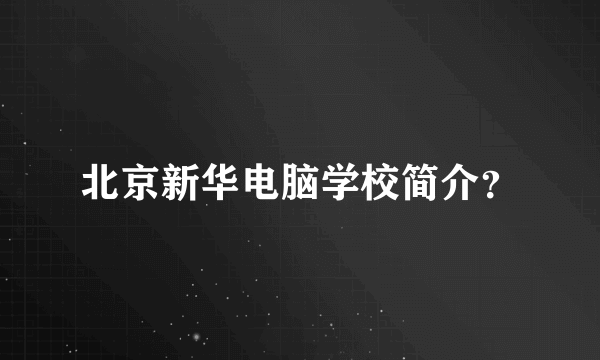 北京新华电脑学校简介？